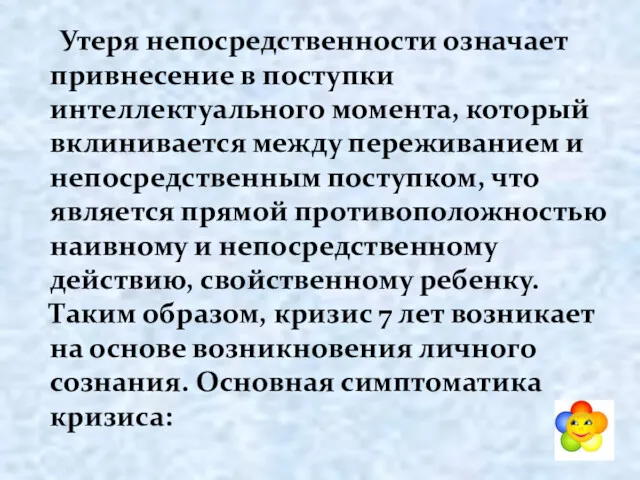 Утеря непосредственности означает привнесение в поступки интеллектуального момента, который вклинивается между переживанием и непосредственным поступком, что является прямой противоположностью наивному и непосредственному действию, свойственному ребенку. Таким образом, кризис 7 лет возникает на основе возникновения личного сознания. Основная симптоматика кризиса: